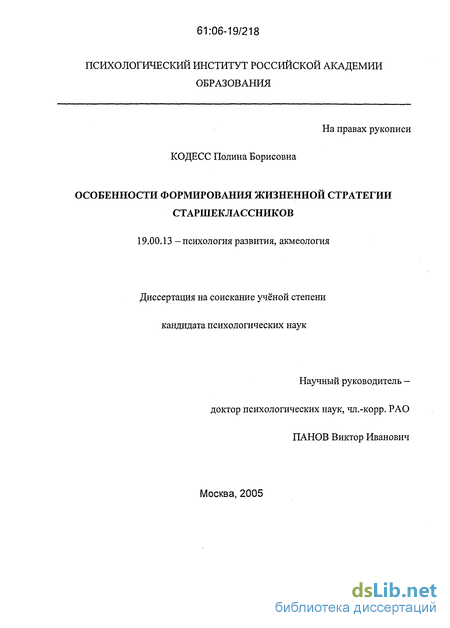 61:06-19/218

ПСИХОЛОГИЧЕСКИЙ ИНСТИТУТ РОССИЙСКОЙ АКАДЕМИИ ОБРАЗОВАНИЯ

На правах рукописи

КОДЕСС Полина Борисовна

ОСОБЕННОСТИ ФОРМИРОВАНИЯ ЖИЗНЕННОЙ СТРАТЕГИИ СТАРШЕКЛАССНИКОВ

19.00.13 – психология развития, акмеология

Диссертация на соискание учёной степени

кандидата психологических наук

Научный руководитель –

доктор психологических наук, чл.-корр. РАО

ПАНОВ Виктор Иванович

Москва, 2005

dsLib.net
библиотека диссертаций